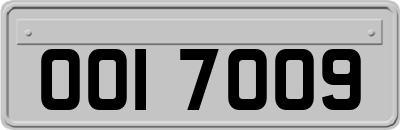 OOI 7009